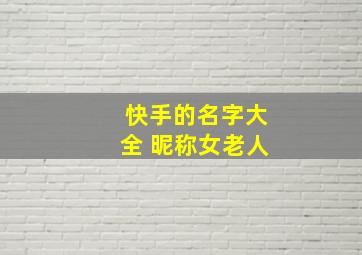 快手的名字大全 昵称女老人